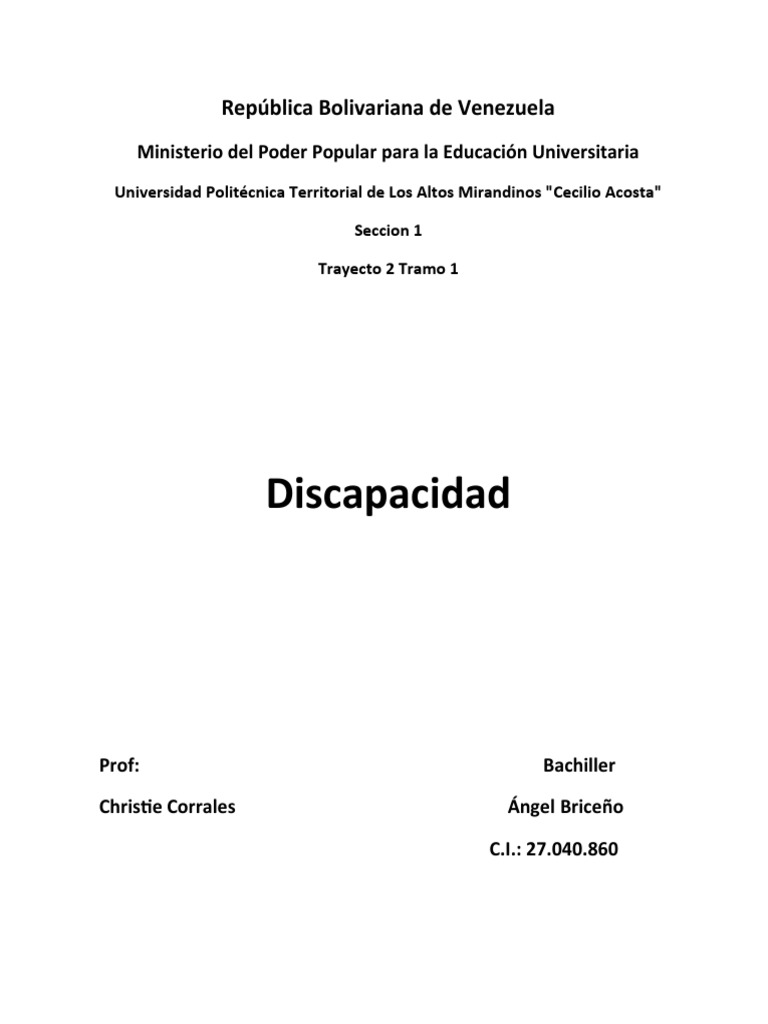 República Bolivariana de Venezuela

Ministerio del Poder Popular para la Educación Universitaria

Universidad Politécnica Territorial de Los Altos Mirandinos "Cecilio Acosta"

Seccion 1

Trayecto 2 Tramo 1

Discapacidad

Prof:

Christie Corrales

Bachiller

Ángel Briceño

C.I.: 27.040.860